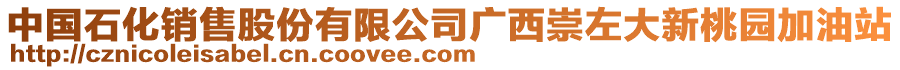 中国石化销售股份有限公司广西崇左大新桃园加油站
http://cznicoleisabel.cn.coovee.com